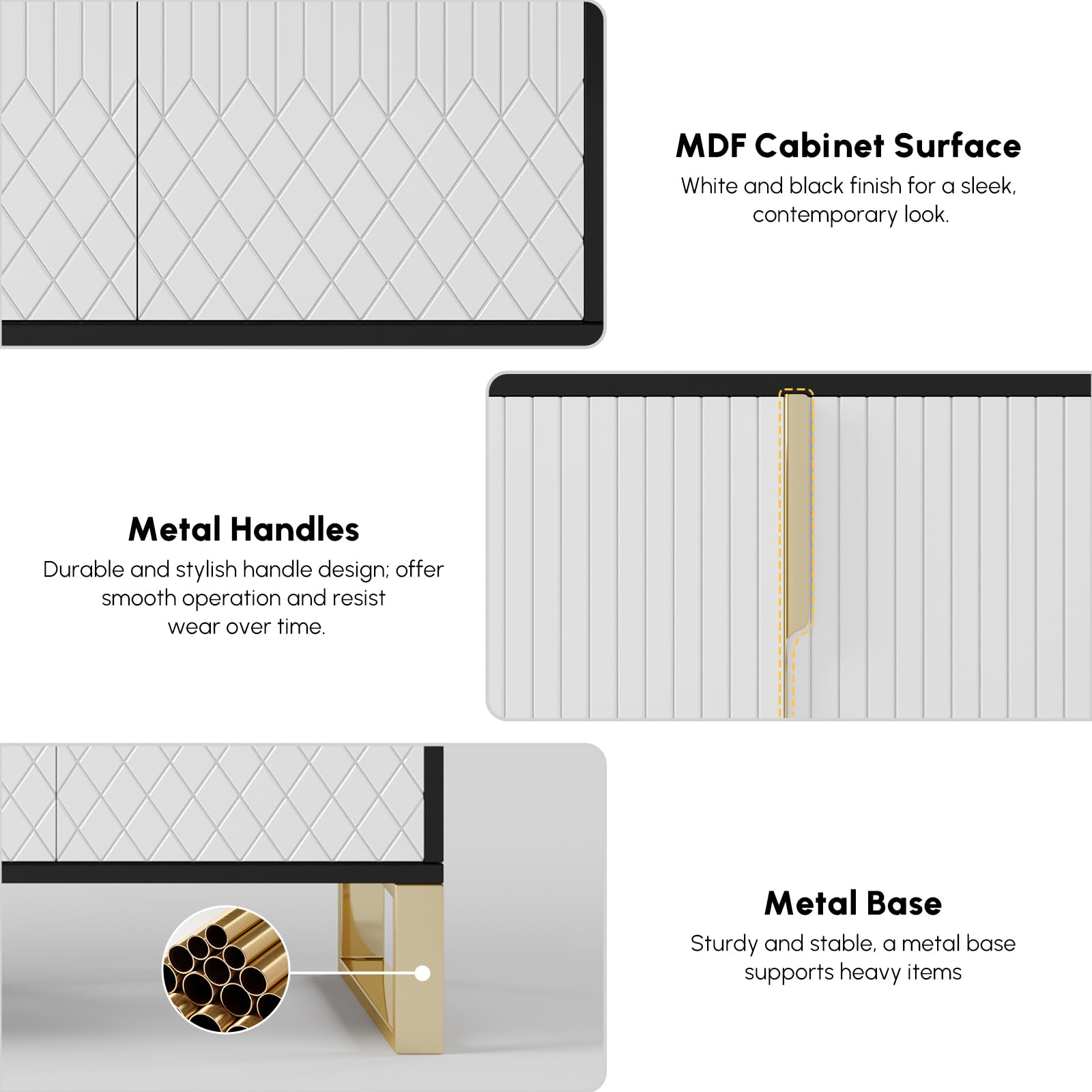 MDF Cabinet Surface

White and black finish for a sleek, contemporary look.

Metal Handles

Durable and stylish handle design; offer smooth operation and resist wear over time.

Metal Base

Sturdy and stable, a metal base supports heavy items